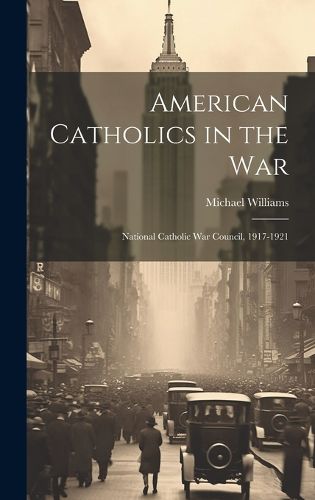 American Catholics in the War

Michael Williams

National Catholic War Council, 1917-1921